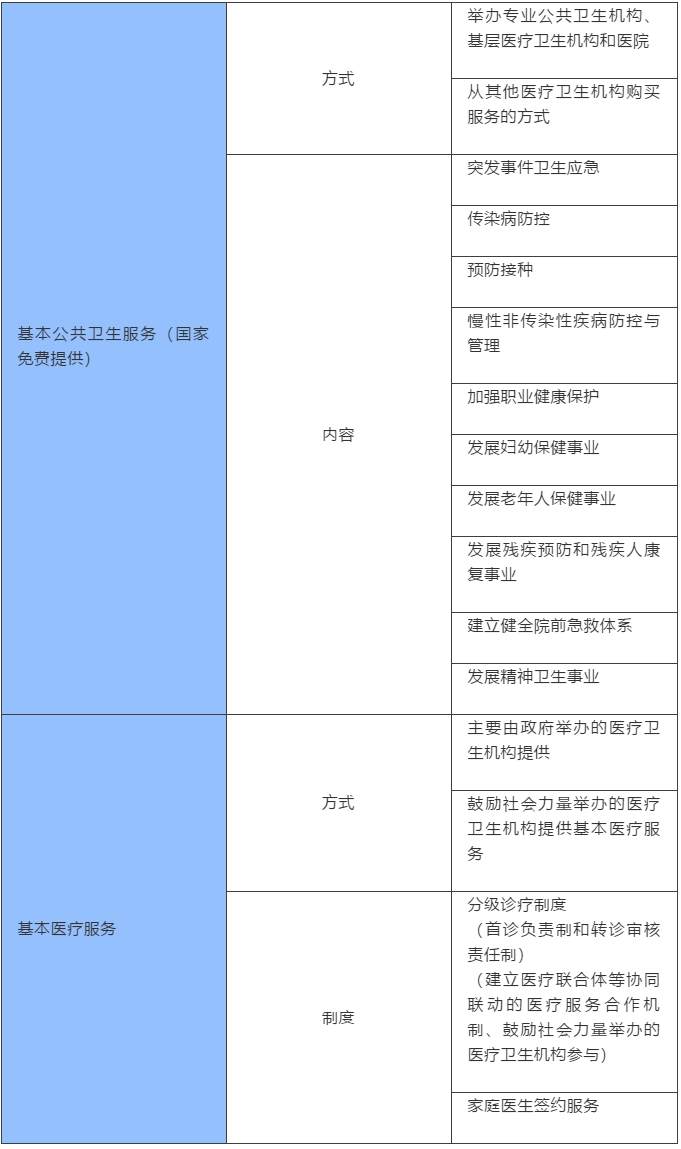 | | | |
|---|---|---|
| 基本公共卫生服务（国家免费提供） | 方式 | 举办专业公共卫生机构、基层医疗卫生机构和医院 |
| | | 从其他医疗卫生机构购买服务的方式 |
| | 内容 | 突发事件卫生应急 |
| | | 传染病防控 |
| | | 预防接种 |
| | | 慢性非传染性疾病防控与管理 |
| | | 加强职业健康保护 |
| | | 发展妇幼保健事业 |
| | | 发展老年人保健事业 |
| | | 发展残疾预防和残疾人康复事业 |
| | | 建立健全院前急救体系 |
| | | 发展精神卫生事业 |
| 基本医疗服务 | 方式 | 主要由政府举办的医疗卫生机构提供 |
| | | 鼓励社会力量举办的医疗卫生机构提供基本医疗服务 |
| | 制度 | 分级诊疗制度（首诊负责制和转诊审核责任制）（建立医疗联合体等协同联动的医疗服务合作机制、鼓励社会力量举办的医疗卫生机构参与） |
| | | 家庭医生签约服务 |